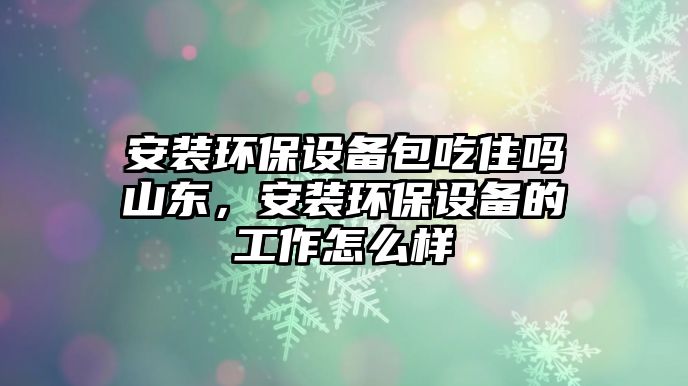 安装环保设备包吃住吗山东，安装环保设备的工作怎么样